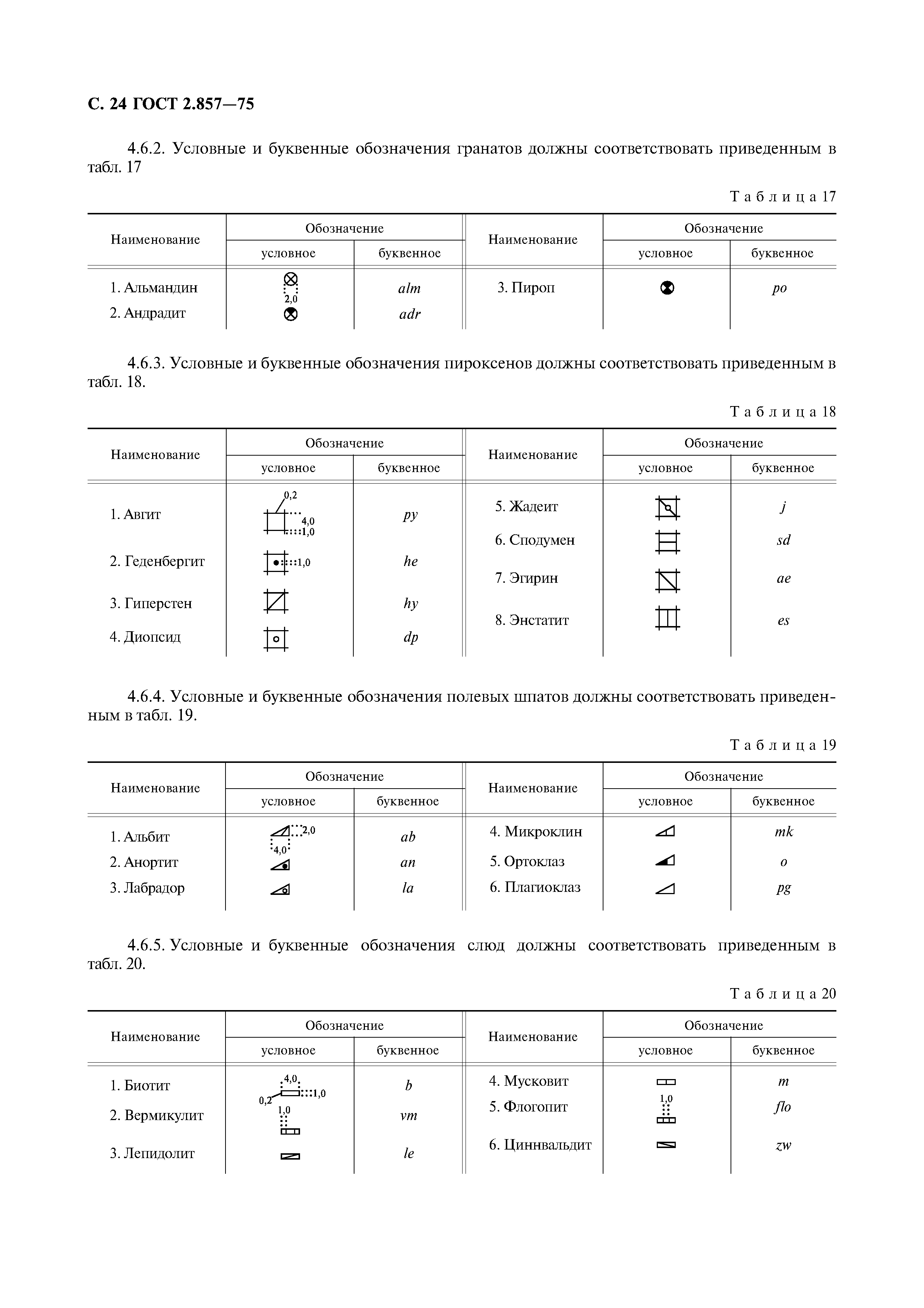 С. 24 ГОСТ 2.857—75

4.6.2. Условные и буквенные обозначения гранатов должны соответствовать приведенным в табл. 17

Таблица 17

| Наименование | Обозначение условное | Обозначение буквенное | Наименование | Обозначение условное | Обозначение буквенное |
|---|---|---|---|---|---|
| 1. Альмандин | 2,0 | alm | 3. Пироп | | po |
| 2. Андрадит | | adr | | | |

4.6.3. Условные и буквенные обозначения пироксенов должны соответствовать приведенным в табл. 18.

Таблица 18

| Наименование | Обозначение условное | Обозначение буквенное | Наименование | Обозначение условное | Обозначение буквенное |
|---|---|---|---|---|---|
| 1. Авгит | 0,2 4,0 1,0 | py | 5. Жадеит | | j |
| 2. Геденбергит | 1,0 | he | 6. Сподумен | | sd |
| 3. Гиперстен | | hy | 7. Эгирин | | ae |
| 4. Диопсид | | dp | 8. Энстатит | | es |

4.6.4. Условные и буквенные обозначения полевых шпатов должны соответствовать приведенным в табл. 19.

Таблица 19

| Наименование | Обозначение условное | Обозначение буквенное | Наименование | Обозначение условное | Обозначение буквенное |
|---|---|---|---|---|---|
| 1. Альбит | 2,0 4,0 | ab | 4. Микроклин | | mk |
| 2. Анортит | | an | 5. Ортоклаз | | o |
| 3. Лабрадор | | la | 6. Плагиоклаз | | pg |

4.6.5. Условные и буквенные обозначения слюд должны соответствовать приведенным в табл. 20.

Таблица 20

| Наименование | Обозначение условное | Обозначение буквенное | Наименование | Обозначение условное | Обозначение буквенное |
|---|---|---|---|---|---|
| 1. Биотит | 4,0 0,2 1,0 | b | 4. Мусковит | | m |
| 2. Вермикулит | 1,0 | vm | 5. Флогопит | 1,0 | flo |
| 3. Лепидолит | | le | 6. Циннвальдит | | zw |